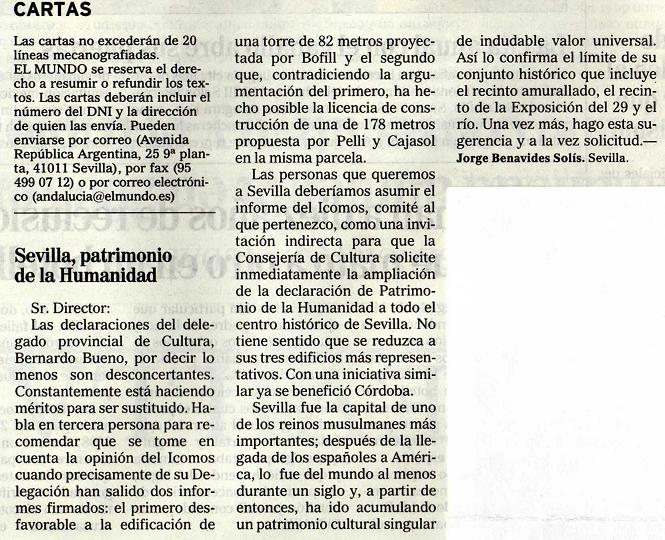 CARTAS

Las cartas no excederán de 20 líneas mecanografiadas.
EL MUNDO se reserva el derecho a resumir o refundir los textos. Las cartas deberán incluir el número del DNI y la dirección de quien las envía. Pueden enviarse por correo (Avenida República Argentina, 25 9ª planta, 41011 Sevilla), por fax (95 499 07 12) o por correo electrónico (andalucia@elmundo.es)

Sevilla, patrimonio de la Humanidad

Sr. Director:
Las declaraciones del delegado provincial de Cultura, Bernardo Bueno, por decir lo menos son desconcertantes. Constantemente está haciendo méritos para ser sustituido. Habla en tercera persona para recomendar que se tome en cuenta la opinión del Icomos cuando precisamente de su Delegación han salido dos informes firmados: el primero desfavorable a la edificación de una torre de 82 metros proyectada por Bofill y el segundo que, contradiciendo la argumentación del primero, ha hecho posible la licencia de construcción de una de 178 metros propuesta por Pelli y Cajasol en la misma parcela.

Las personas que queremos a Sevilla deberíamos asumir el informe del Icomos, comité al que pertenezco, como una invitación indirecta para que la Consejería de Cultura solicite inmediatamente la ampliación de la declaración de Patrimonio de la Humanidad a todo el centro histórico de Sevilla. No tiene sentido que se reduzca a sus tres edificios más representativos. Con una iniciativa similar ya se benefició Córdoba.

Sevilla fue la capital de uno de los reinos musulmanes más importantes; después de la llegada de los españoles a América, lo fue del mundo al menos durante un siglo y, a partir de entonces, ha ido acumulando un patrimonio cultural singular de indudable valor universal. Así lo confirma el límite de su conjunto histórico que incluye el recinto amurallado, el recinto de la Exposición del 29 y el río. Una vez más, hago esta sugerencia y a la vez solicitud.—
Jorge Benavides Solís. Sevilla.